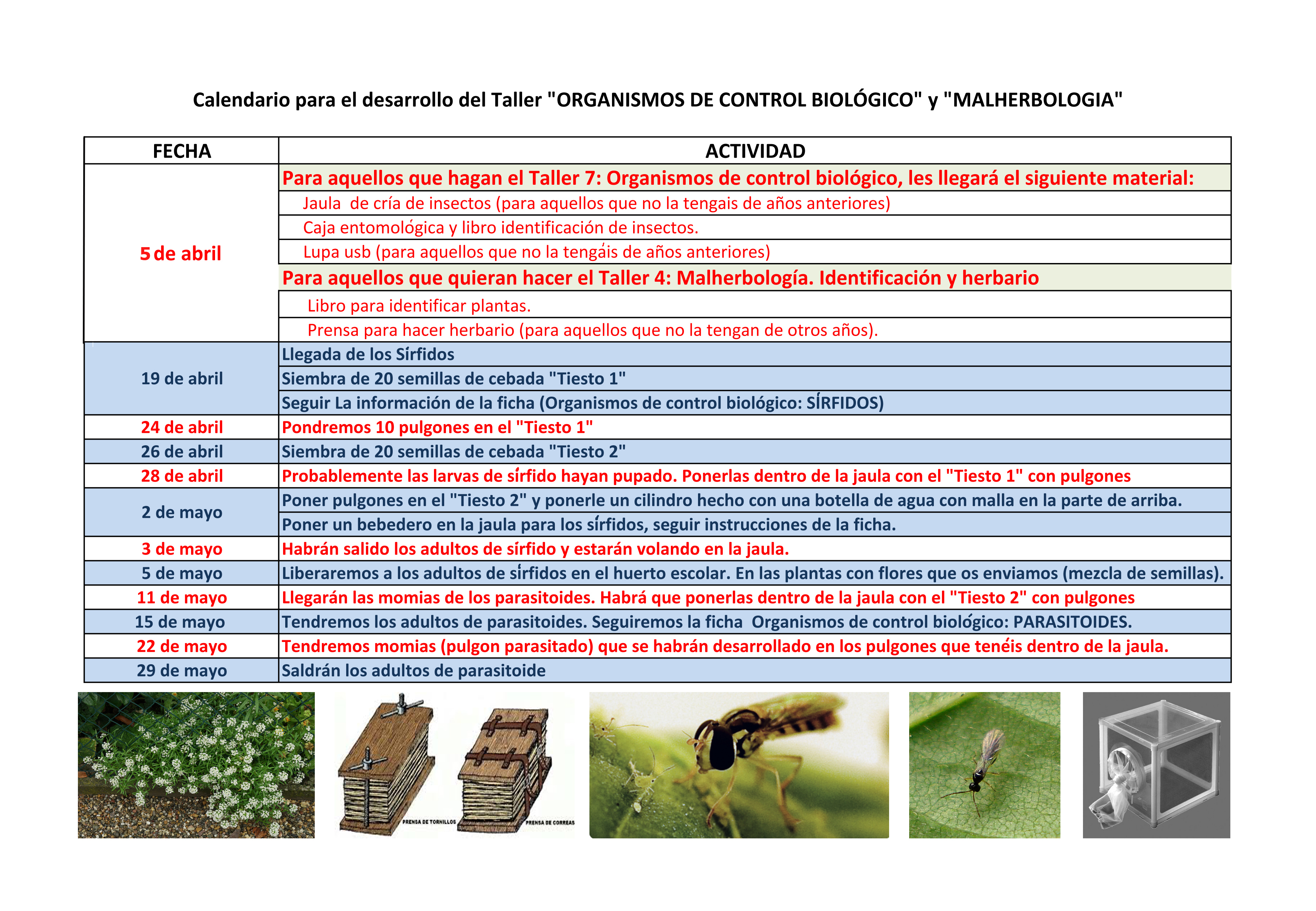 Calendario para el desarrollo del Taller "ORGANISMOS DE CONTROL BIOLÓGICO" y "MALHERBOLOGIA"

| FECHA | ACTIVIDAD |
|---|---|
| 5 de abril | Para aquellos que hagan el Taller 7: Organismos de control biológico, les llegará el siguiente material: |
| | Jaula de cría de insectos (para aquellos que no la tengais de años anteriores) |
| | Caja entomológica y libro identificación de insectos. |
| | Lupa usb (para aquellos que no la tengáis de años anteriores) |
| | Para aquellos que quieran hacer el Taller 4: Malherbología. Identificación y herbario |
| | Libro para identificar plantas. |
| | Prensa para hacer herbario (para aquellos que no la tengan de otros años). |
| 19 de abril | Llegada de los Sírfidos |
| | Siembra de 20 semillas de cebada "Tiesto 1" |
| | Seguir La información de la ficha (Organismos de control biológico: SÍRFIDOS) |
| 24 de abril | Pondremos 10 pulgones en el "Tiesto 1" |
| 26 de abril | Siembra de 20 semillas de cebada "Tiesto 2" |
| 28 de abril | Probablemente las larvas de sírfido hayan pupado. Ponerlas dentro de la jaula con el "Tiesto 1" con pulgones |
| 2 de mayo | Poner pulgones en el "Tiesto 2" y ponerle un cilindro hecho con una botella de agua con malla en la parte de arriba. |
| | Poner un bebedero en la jaula para los sírfidos, seguir instrucciones de la ficha. |
| 3 de mayo | Habrán salido los adultos de sírfido y estarán volando en la jaula. |
| 5 de mayo | Liberaremos a los adultos de sírfidos en el huerto escolar. En las plantas con flores que os enviamos (mezcla de semillas). |
| 11 de mayo | Llegarán las momias de los parasitoides. Habrá que ponerlas dentro de la jaula con el "Tiesto 2" con pulgones |
| 15 de mayo | Tendremos los adultos de parasitoides. Seguiremos la ficha Organismos de control biológico: PARASITOIDES. |
| 22 de mayo | Tendremos momias (pulgon parasitado) que se habrán desarrollado en los pulgones que tenéis dentro de la jaula. |
| 29 de mayo | Saldrán los adultos de parasitoide |

PRENSA DE TORNILLOS
PRENSA DE CORREAS